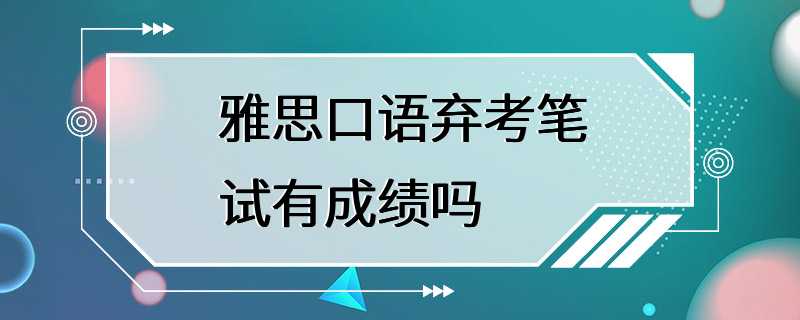 雅思口语弃考笔试有成绩吗